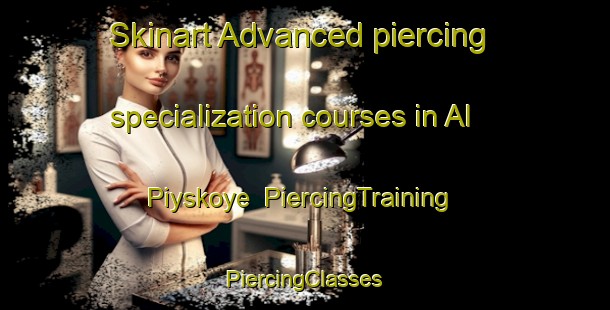 Skinart Advanced piercing specialization courses in Al Piyskoye PiercingTraining

PiercingClasses